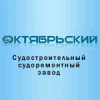 ОКТЯБРЬСКИЙ

Судостроительный судоремонтный завод